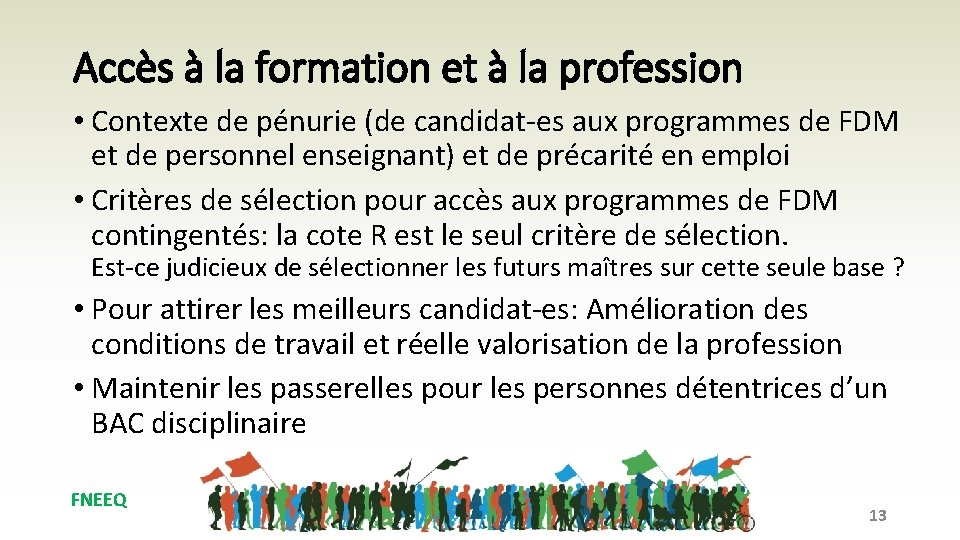 Accès à la formation et à la profession

• Contexte de pénurie (de candidat-es aux programmes de FDM et de personnel enseignant) et de précarité en emploi

• Critères de sélection pour accès aux programmes de FDM contingentés: la cote R est le seul critère de sélection.

Est-ce judicieux de sélectionner les futurs maîtres sur cette seule base ?

• Pour attirer les meilleurs candidat-es: Amélioration des conditions de travail et réelle valorisation de la profession

• Maintenir les passerelles pour les personnes détentrices d'un BAC disciplinaire

FNEEQ

13